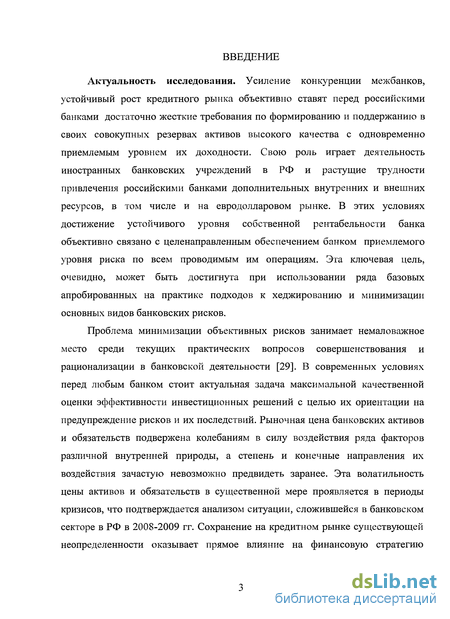 ВВЕДЕНИЕ

**Актуальность исследования.** Усиление конкуренции межбанков, устойчивый рост кредитного рынка объективно ставят перед российскими банками достаточно жесткие требования по формированию и поддержанию в своих совокупных резервах активов высокого качества с одновременно приемлемым уровнем их доходности. Свою роль играет деятельность иностранных банковских учреждений в РФ и растущие трудности привлечения российскими банками дополнительных внутренних и внешних ресурсов, в том числе и на евродолларовом рынке. В этих условиях достижение устойчивого уровня собственной рентабельности банка объективно связано с целенаправленным обеспечением банком приемлемого уровня риска по всем проводимым им операциям. Эта ключевая цель, очевидно, может быть достигнута при использовании ряда базовых апробированных на практике подходов к хеджированию и минимизации основных видов банковских рисков.

Проблема минимизации объективных рисков занимает немаловажное место среди текущих практических вопросов совершенствования и рационализации в банковской деятельности [29]. В современных условиях перед любым банком стоит актуальная задача максимальной качественной оценки эффективности инвестиционных решений с целью их ориентации на предупреждение рисков и их последствий. Рыночная цена банковских активов и обязательств подвержена колебаниям в силу воздействия ряда факторов различной внутренней природы, а степень и конечные направления их воздействия зачастую невозможно предвидеть заранее. Эта волатильность цены активов и обязательств в существенной мере проявляется в периоды кризисов, что подтверждается анализом ситуации, сложившейся в банковском секторе в РФ в 2008-2009 гг. Сохранение на кредитном рынке существующей неопределенности оказывает прямое влияние на финансовую стратегию

3

dsLib.net
библиотека диссертаций